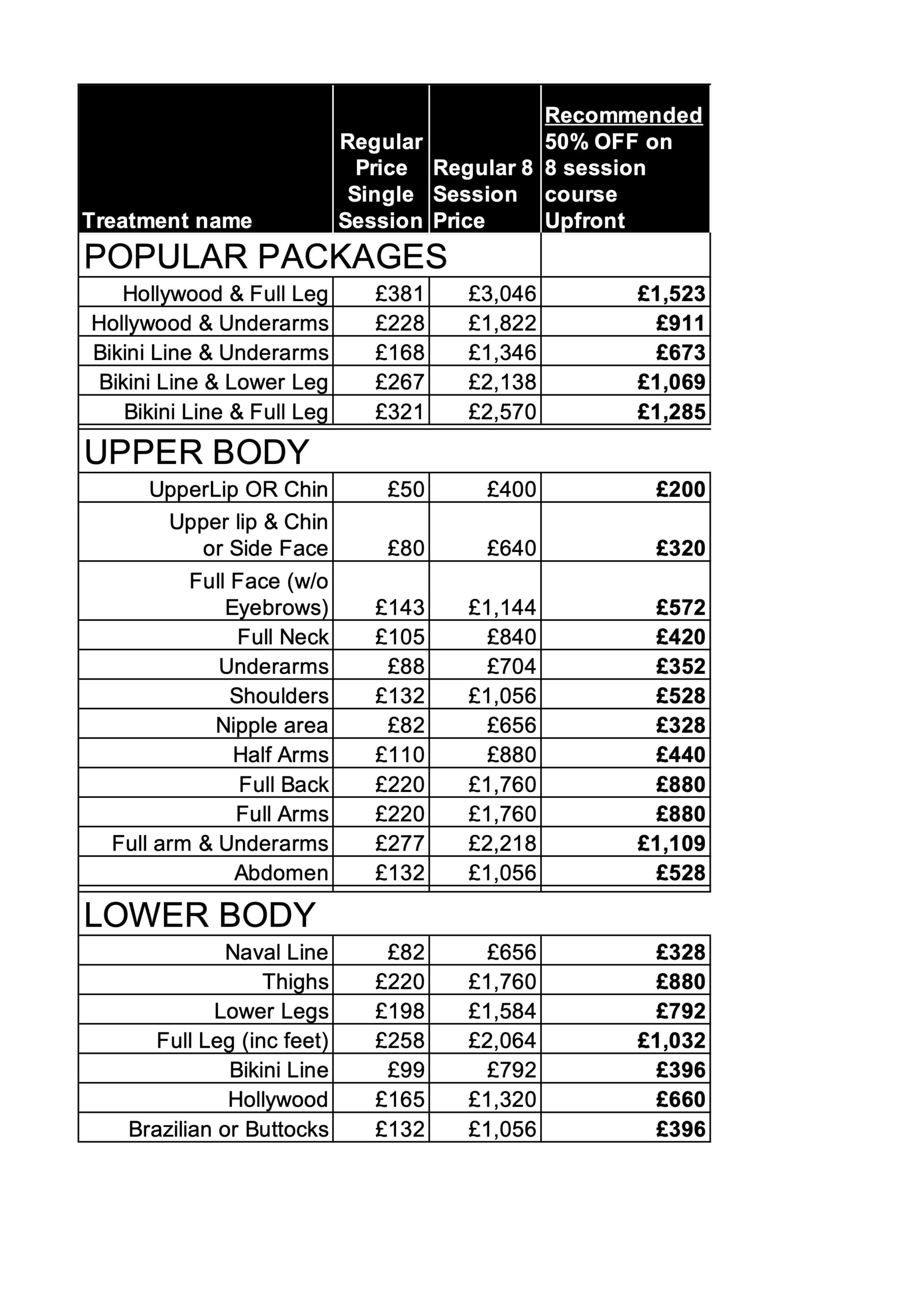 | Treatment name | Regular Price Single Session | Regular 8 Session Price | Recommended 50% OFF on 8 session course Upfront |
|---|---|---|---|
| POPULAR PACKAGES | | | |
| Hollywood & Full Leg | £381 | £3,046 | £1,523 |
| Hollywood & Underarms | £228 | £1,822 | £911 |
| Bikini Line & Underarms | £168 | £1,346 | £673 |
| Bikini Line & Lower Leg | £267 | £2,138 | £1,069 |
| Bikini Line & Full Leg | £321 | £2,570 | £1,285 |
| UPPER BODY | | | |
| UpperLip OR Chin | £50 | £400 | £200 |
| Upper lip & Chin or Side Face | £80 | £640 | £320 |
| Full Face (w/o Eyebrows) | £143 | £1,144 | £572 |
| Full Neck | £105 | £840 | £420 |
| Underarms | £88 | £704 | £352 |
| Shoulders | £132 | £1,056 | £528 |
| Nipple area | £82 | £656 | £328 |
| Half Arms | £110 | £880 | £440 |
| Full Back | £220 | £1,760 | £880 |
| Full Arms | £220 | £1,760 | £880 |
| Full arm & Underarms | £277 | £2,218 | £1,109 |
| Abdomen | £132 | £1,056 | £528 |
| LOWER BODY | | | |
| Naval Line | £82 | £656 | £328 |
| Thighs | £220 | £1,760 | £880 |
| Lower Legs | £198 | £1,584 | £792 |
| Full Leg (inc feet) | £258 | £2,064 | £1,032 |
| Bikini Line | £99 | £792 | £396 |
| Hollywood | £165 | £1,320 | £660 |
| Brazilian or Buttocks | £132 | £1,056 | £396 |